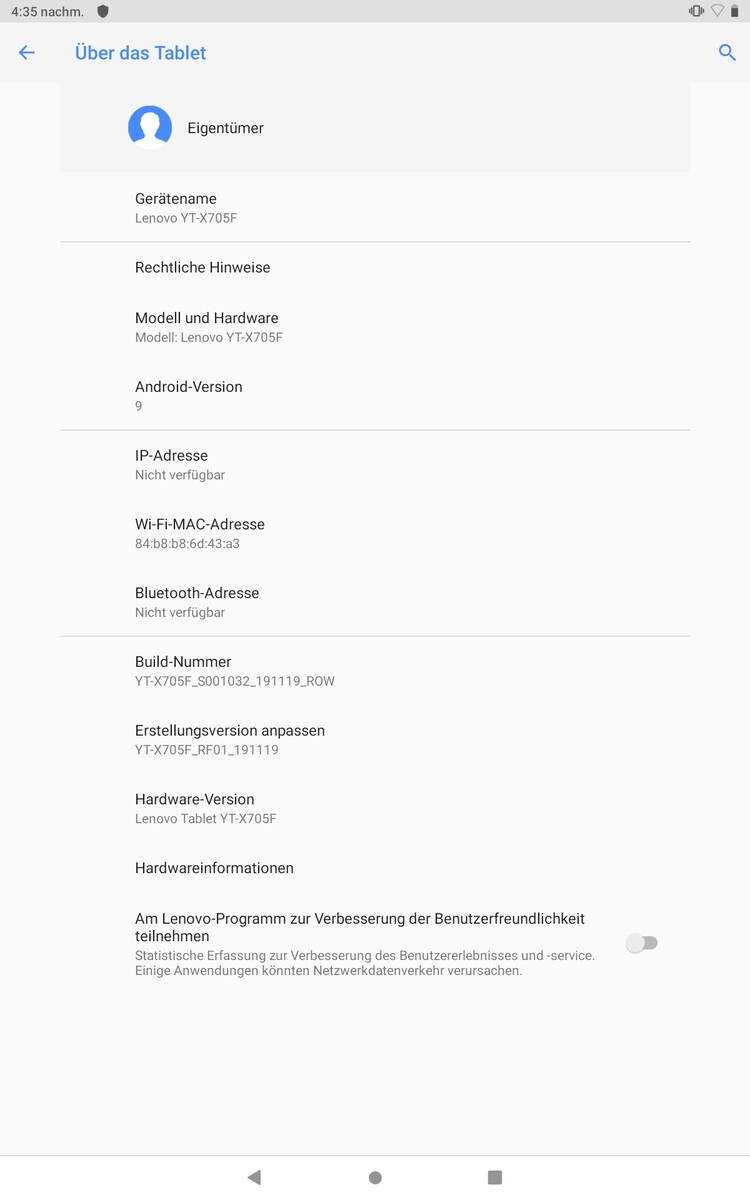 4:35 nachm.

Über das Tablet

Eigentümer

Gerätename
Lenovo YT-X705F

Rechtliche Hinweise

Modell und Hardware
Modell: Lenovo YT-X705F

Android-Version
9

IP-Adresse
Nicht verfügbar

Wi-Fi-MAC-Adresse
84:b8:b8:6d:43:a3

Bluetooth-Adresse
Nicht verfügbar

Build-Nummer
YT-X705F_S001032_191119_ROW

Erstellungsversion anpassen
YT-X705F_RF01_191119

Hardware-Version
Lenovo Tablet YT-X705F

Hardwareinformationen

Am Lenovo-Programm zur Verbesserung der Benutzerfreundlichkeit teilnehmen
Statistische Erfassung zur Verbesserung des Benutzererlebnisses und -service. Einige Anwendungen könnten Netzwerkdatenverkehr verursachen.